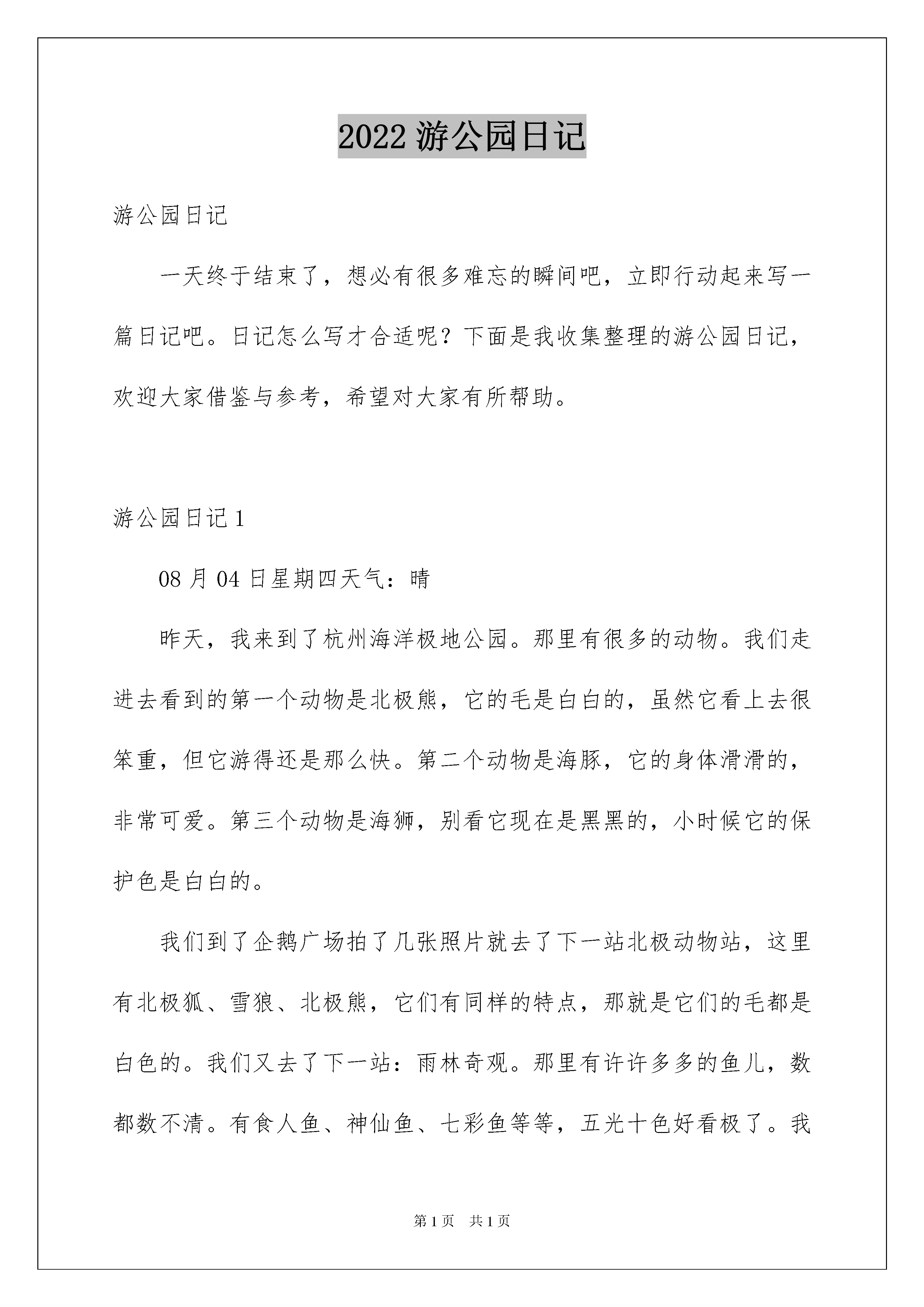 2022 游公园日记

游公园日记

一天终于结束了，想必有很多难忘的瞬间吧，立即行动起来写一篇日记吧。日记怎么写才合适呢？下面是我收集整理的游公园日记，欢迎大家借鉴与参考，希望对大家有所帮助。

游公园日记 1

08 月 04 日星期四天气：晴

昨天，我来到了杭州海洋极地公园。那里有很多的动物。我们走进去看到的第一个动物是北极熊，它的毛是白白的，虽然它看上去很笨重，但它游得还是那么快。第二个动物是海豚，它的身体滑滑的，非常可爱。第三个动物是海狮，别看它现在是黑黑的，小时候它的保护色是白白的。

我们到了企鹅广场拍了几张照片就去了下一站北极动物站，这里有北极狐、雪狼、北极熊，它们有同样的特点，那就是它们的毛都是白色的。我们又去了下一站：雨林奇观。那里有许许多多的鱼儿，数都数不清。有食人鱼、神仙鱼、七彩鱼等等，五光十色好看极了。我

第 1 页 共 1 页